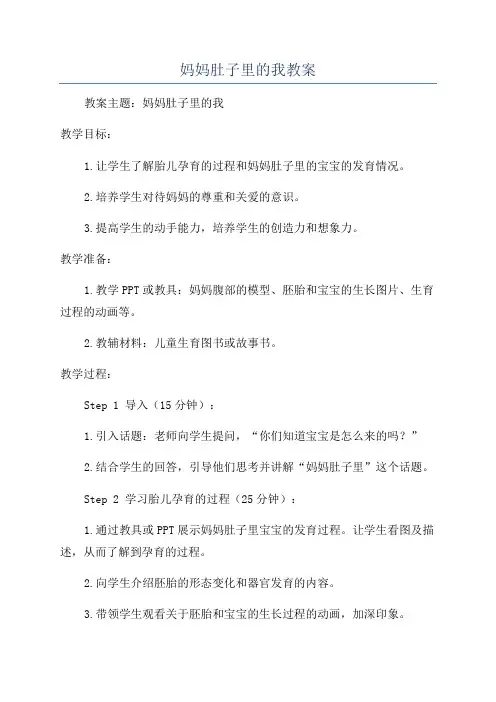 妈妈肚子里的我教案

教案主题：妈妈肚子里的我

教学目标：

1.让学生了解胎儿孕育的过程和妈妈肚子里的宝宝的发育情况。

2.培养学生对待妈妈的尊重和关爱的意识。

3.提高学生的动手能力，培养学生的创造力和想象力。

教学准备：

1.教学PPT或教具：妈妈腹部的模型、胚胎和宝宝的生长图片、生育过程的动画等。

2.教辅材料：儿童生育图书或故事书。

教学过程：

Step 1 导入（15分钟）：

1.引入话题：老师向学生提问，“你们知道宝宝是怎么来的吗？”

2.结合学生的回答，引导他们思考并讲解“妈妈肚子里”这个话题。

Step 2 学习胎儿孕育的过程（25分钟）：

1.通过教具或PPT展示妈妈肚子里宝宝的发育过程。让学生看图及描述，从而了解到孕育的过程。

2.向学生介绍胚胎的形态变化和器官发育的内容。

3.带领学生观看关于胚胎和宝宝的生长过程的动画，加深印象。